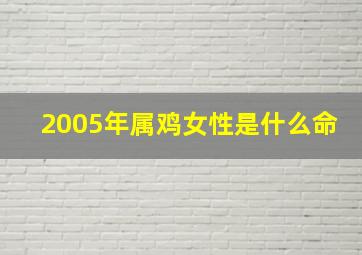 2005年属鸡女性是什么命